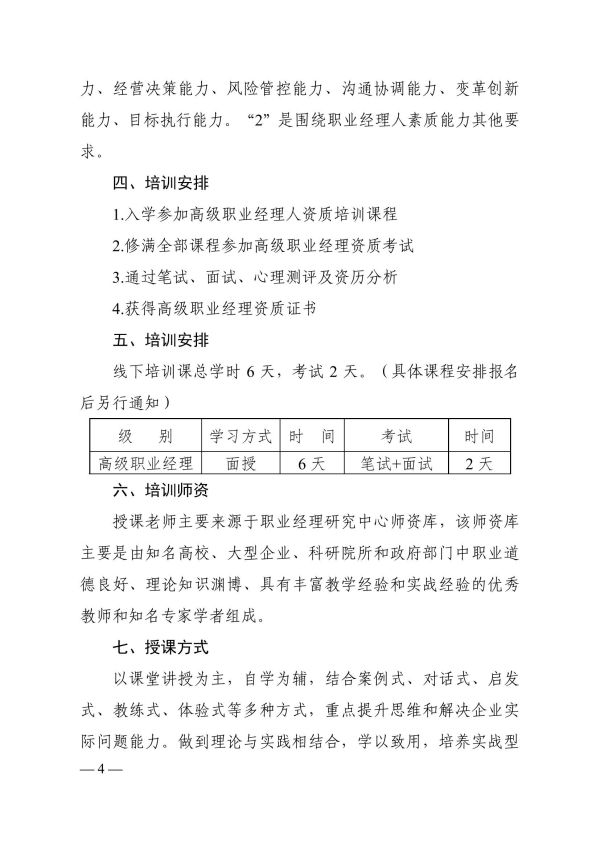 力、经营决策能力、风险管控能力、沟通协调能力、变革创新能力、目标执行能力。“2”是围绕职业经理人素质能力其他要求。

四、培训安排

1.入学参加高级职业经理人资质培训课程

2.修满全部课程参加高级职业经理资质考试

3.通过笔试、面试、心理测评及资历分析

4.获得高级职业经理资质证书

五、培训安排

线下培训课总学时 6 天，考试 2 天。（具体课程安排报名后另行通知）

| 级　别 | 学习方式 | 时　间 | 考试 | 时间 |
|---|---|---|---|---|
| 高级职业经理 | 面授 | 6 天 | 笔试+面试 | 2 天 |

六、培训师资

授课老师主要来源于职业经理研究中心师资库，该师资库主要是由知名高校、大型企业、科研院所和政府部门中职业道德良好、理论知识渊博、具有丰富教学经验和实战经验的优秀教师和知名专家学者组成。

七、授课方式

以课堂讲授为主，自学为辅，结合案例式、对话式、启发式、教练式、体验式等多种方式，重点提升思维和解决企业实际问题能力。做到理论与实践相结合，学以致用，培养实战型

— 4 —